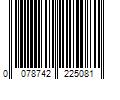 0 078742 225081